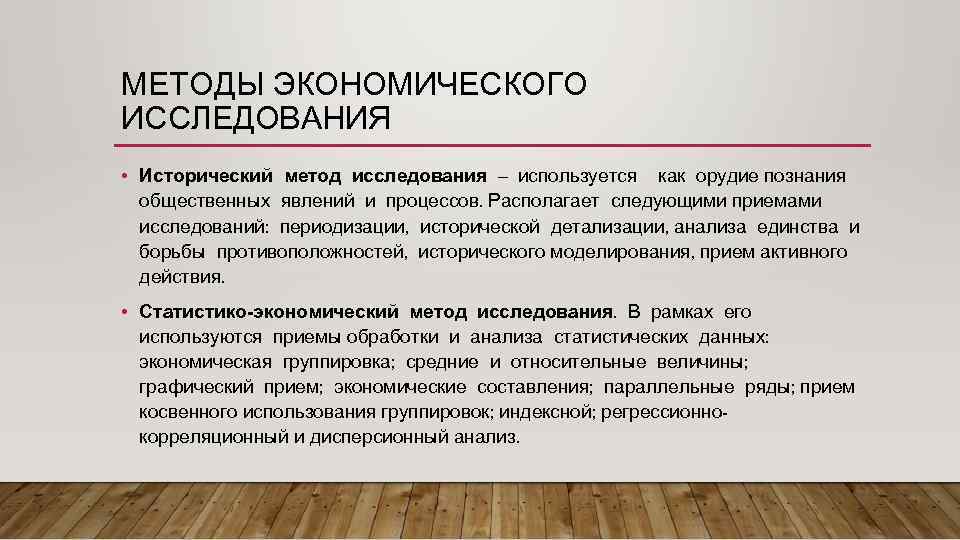 МЕТОДЫ ЭКОНОМИЧЕСКОГО ИССЛЕДОВАНИЯ

• Исторический метод исследования – используется как орудие познания общественных явлений и процессов. Располагает следующими приемами исследований: периодизации, исторической детализации, анализа единства и борьбы противоположностей, исторического моделирования, прием активного действия.

• Статистико-экономический метод исследования. В рамках его используются приемы обработки и анализа статистических данных: экономическая группировка; средние и относительные величины; графический прием; экономические составления; параллельные ряды; прием косвенного использования группировок; индексной; регрессионно-корреляционный и дисперсионный анализ.